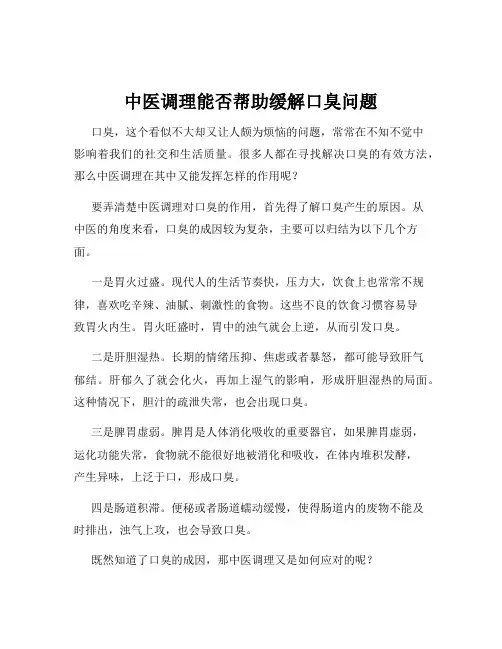 中医调理能否帮助缓解口臭问题

口臭，这个看似不大却又让人颇为烦恼的问题，常常在不知不觉中影响着我们的社交和生活质量。很多人都在寻找解决口臭的有效方法，那么中医调理在其中又能发挥怎样的作用呢？

要弄清楚中医调理对口臭的作用，首先得了解口臭产生的原因。从中医的角度来看，口臭的成因较为复杂，主要可以归结为以下几个方面。

一是胃火过盛。现代人的生活节奏快，压力大，饮食上也常常不规律，喜欢吃辛辣、油腻、刺激性的食物。这些不良的饮食习惯容易导致胃火内生。胃火旺盛时，胃中的浊气就会上逆，从而引发口臭。

二是肝胆湿热。长期的情绪压抑、焦虑或者暴怒，都可能导致肝气郁结。肝郁久了就会化火，再加上湿气的影响，形成肝胆湿热的局面。这种情况下，胆汁的疏泄失常，也会出现口臭。

三是脾胃虚弱。脾胃是人体消化吸收的重要器官，如果脾胃虚弱，运化功能失常，食物就不能很好地被消化和吸收，在体内堆积发酵，产生异味，上泛于口，形成口臭。

四是肠道积滞。便秘或者肠道蠕动缓慢，使得肠道内的废物不能及时排出，浊气上攻，也会导致口臭。

既然知道了口臭的成因，那中医调理又是如何应对的呢？